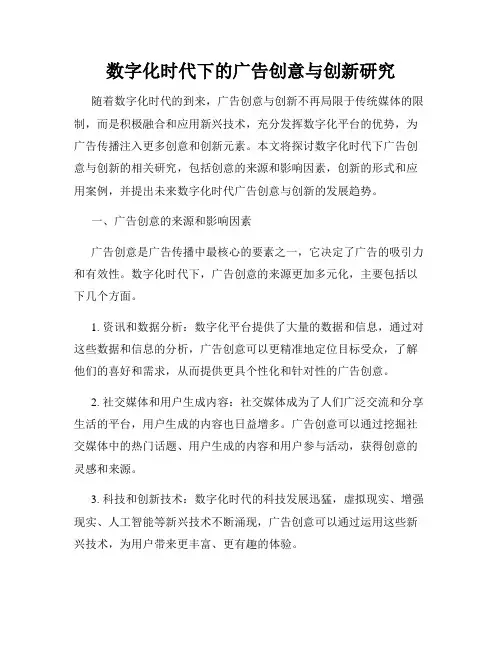 数字化时代下的广告创意与创新研究

随着数字化时代的到来，广告创意与创新不再局限于传统媒体的限制，而是积极融合和应用新兴技术，充分发挥数字化平台的优势，为广告传播注入更多创意和创新元素。本文将探讨数字化时代下广告创意与创新的相关研究，包括创意的来源和影响因素，创新的形式和应用案例，并提出未来数字化时代广告创意与创新的发展趋势。

一、广告创意的来源和影响因素

广告创意是广告传播中最核心的要素之一，它决定了广告的吸引力和有效性。数字化时代下，广告创意的来源更加多元化，主要包括以下几个方面。

1. 资讯和数据分析：数字化平台提供了大量的数据和信息，通过对这些数据和信息的分析，广告创意可以更精准地定位目标受众，了解他们的喜好和需求，从而提供更具个性化和针对性的广告创意。

2. 社交媒体和用户生成内容：社交媒体成为了人们广泛交流和分享生活的平台，用户生成的内容也日益增多。广告创意可以通过挖掘社交媒体中的热门话题、用户生成的内容和用户参与活动，获得创意的灵感和来源。

3. 科技和创新技术：数字化时代的科技发展迅猛，虚拟现实、增强现实、人工智能等新兴技术不断涌现，广告创意可以通过运用这些新兴技术，为用户带来更丰富、更有趣的体验。